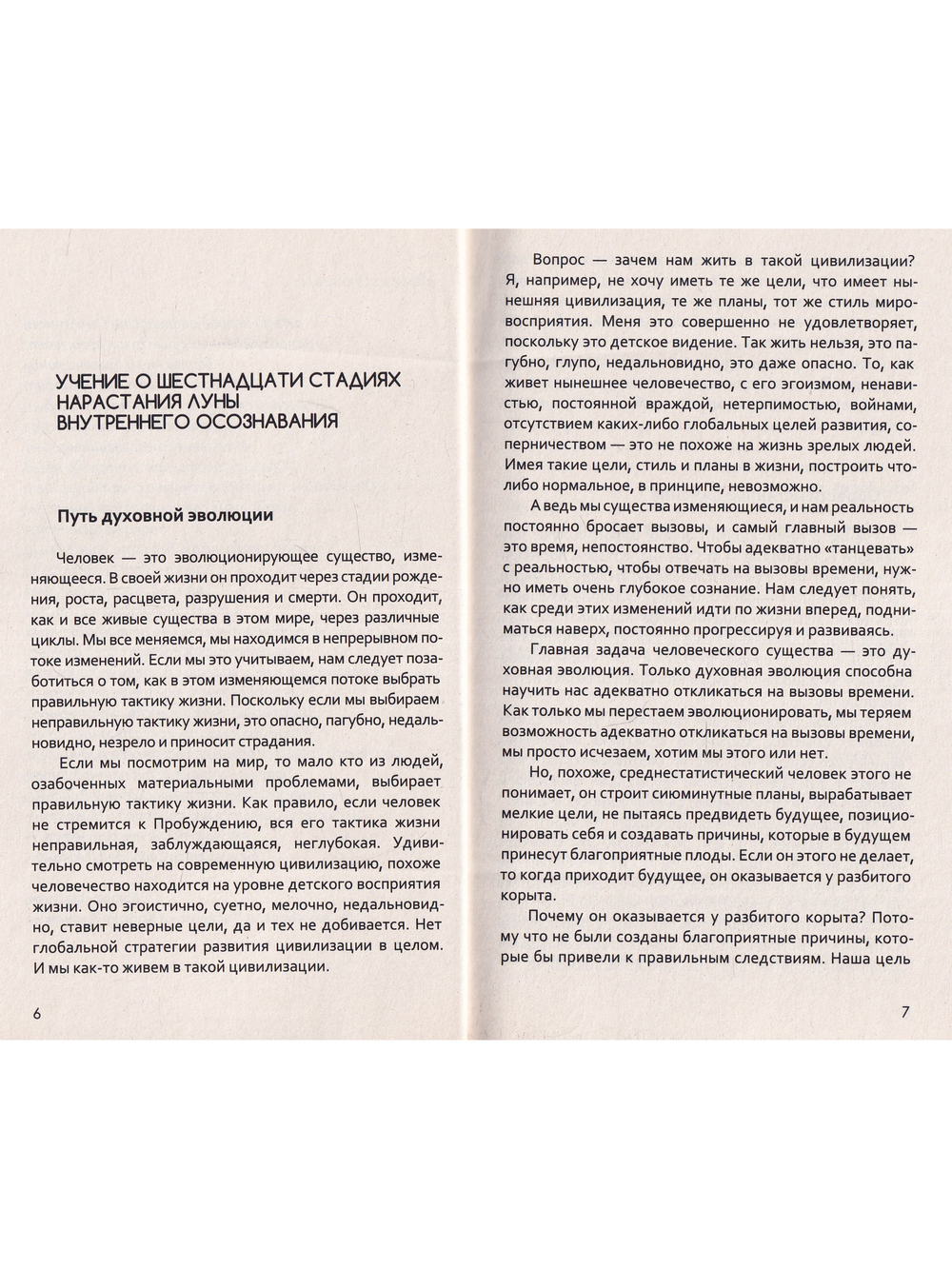 УЧЕНИЕ О ШЕСТНАДЦАТИ СТАДИЯХ НАРАСТАНИЯ ЛУНЫ ВНУТРЕННЕГО ОСОЗНАВАНИЯ

Путь духовной эволюции

Человек — это эволюционирующее существо, изменяющееся. В своей жизни он проходит через стадии рождения, роста, расцвета, разрушения и смерти. Он проходит, как и все живые существа в этом мире, через различные циклы. Мы все меняемся, мы находимся в непрерывном потоке изменений. Если мы это учитываем, нам следует позаботиться о том, как в этом изменяющемся потоке выбрать правильную тактику жизни. Поскольку если мы выбираем неправильную тактику жизни, это опасно, пагубно, недальновидно, незрело и приносит страдания.

Если мы посмотрим на мир, то мало кто из людей, озабоченных материальными проблемами, выбирает правильную тактику жизни. Как правило, если человек не стремится к Пробуждению, вся его тактика жизни неправильная, заблуждающаяся, неглубокая. Удивительно смотреть на современную цивилизацию, похоже человечество находится на уровне детского восприятия жизни. Оно эгоистично, суетно, мелочно, недальновидно, ставит неверные цели, да и тех не добивается. Нет глобальной стратегии развития цивилизации в целом. И мы как-то живем в такой цивилизации.

6

Вопрос — зачем нам жить в такой цивилизации? Я, например, не хочу иметь те же цели, что имеет нынешняя цивилизация, те же планы, тот же стиль мировосприятия. Меня это совершенно не удовлетворяет, поскольку это детское видение. Так жить нельзя, это пагубно, глупо, недальновидно, это даже опасно. То, как живет нынешнее человечество, с его эгоизмом, ненавистью, постоянной враждой, нетерпимостью, войнами, отсутствием каких-либо глобальных целей развития, соперничеством — это не похоже на жизнь зрелых людей. Имея такие цели, стиль и планы в жизни, построить что-либо нормальное, в принципе, невозможно.

А ведь мы существа изменяющиеся, и нам реальность постоянно бросает вызовы, и самый главный вызов — это время, непостоянство. Чтобы адекватно «танцевать» с реальностью, чтобы отвечать на вызовы времени, нужно иметь очень глубокое сознание. Нам следует понять, как среди этих изменений идти по жизни вперед, подниматься наверх, постоянно прогрессируя и развиваясь.

Главная задача человеческого существа — это духовная эволюция. Только духовная эволюция способна научить нас адекватно откликаться на вызовы времени. Как только мы перестаем эволюционировать, мы теряем возможность адекватно откликаться на вызовы времени, мы просто исчезаем, хотим мы этого или нет.

Но, похоже, среднестатистический человек этого не понимает, он строит сиюминутные планы, вырабатывает мелкие цели, не пытаясь предвидеть будущее, позиционировать себя и создавать причины, которые в будущем принесут благоприятные плоды. Если он этого не делает, то когда приходит будущее, он оказывается у разбитого корыта.

Почему он оказывается у разбитого корыта? Потому что не были созданы благоприятные причины, которые бы привели к правильным следствиям. Наша цель

7